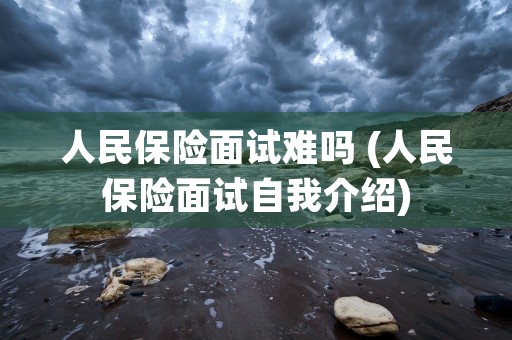 人民保险面试难吗 (人民保险面试自我介绍)